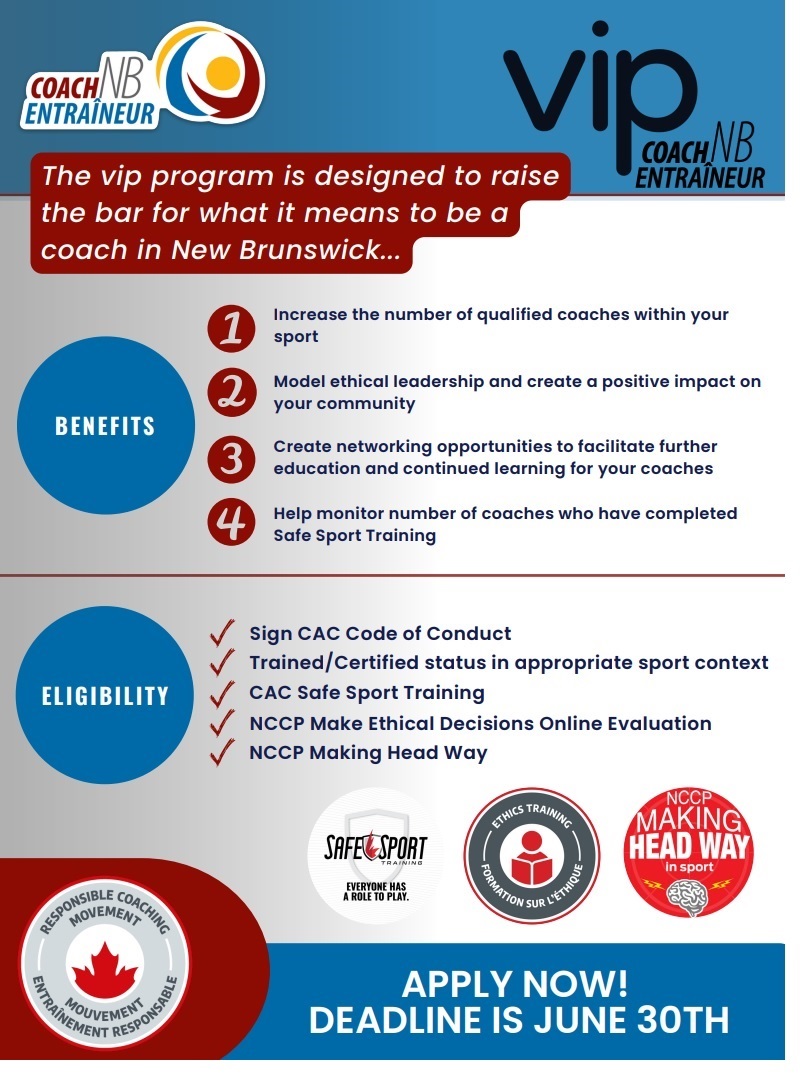 COACH NB ENTRAÎNEUR

vip COACH NB ENTRAÎNEUR

The vip program is designed to raise the bar for what it means to be a coach in New Brunswick...

BENEFITS

1 Increase the number of qualified coaches within your sport

2 Model ethical leadership and create a positive impact on your community

3 Create networking opportunities to facilitate further education and continued learning for your coaches

4 Help monitor number of coaches who have completed Safe Sport Training

ELIGIBILITY

Sign CAC Code of Conduct
Trained/Certified status in appropriate sport context
CAC Safe Sport Training
NCCP Make Ethical Decisions Online Evaluation
NCCP Making Head Way

SAFE SPORT TRAINING EVERYONE HAS A ROLE TO PLAY.

ETHICS TRAINING FORMATION SUR L'ÉTHIQUE

NCCP MAKING HEAD WAY in sport

RESPONSIBLE COACHING MOVEMENT MOUVEMENT ENTRAÎNEMENT RESPONSABLE

APPLY NOW!
DEADLINE IS JUNE 30TH